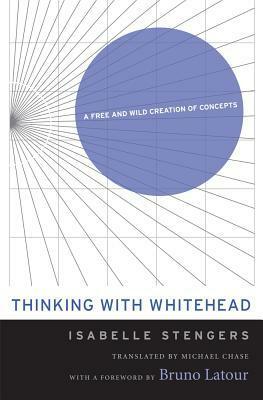 A FREE AND WILD CREATION OF CONCEPTS

THINKING WITH WHITEHEAD

ISABELLE STENGERS

TRANSLATED BY MICHAEL CHASE

WITH A FOREWORD BY Bruno Latour